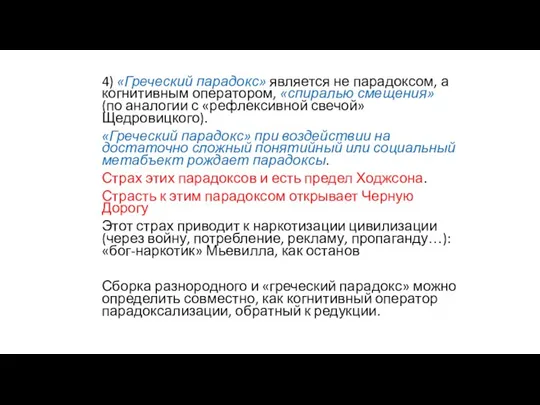 4) «Греческий парадокс» является не парадоксом, а когнитивным оператором, «спиралью смещения» (по аналогии с «рефлексивной свечой» Щедровицкого).

«Греческий парадокс» при воздействии на достаточно сложный понятийный или социальный метабъект рождает парадоксы.

Страх этих парадоксов и есть предел Ходжсона.

Страсть к этим парадоксом открывает Черную Дорогу

Этот страх приводит к наркотизации цивилизации (через войну, потребление, рекламу, пропаганду…): «бог-наркотик» Мьевилла, как останов

Сборка разнородного и «греческий парадокс» можно определить совместно, как когнитивный оператор парадоксализации, обратный к редукции.